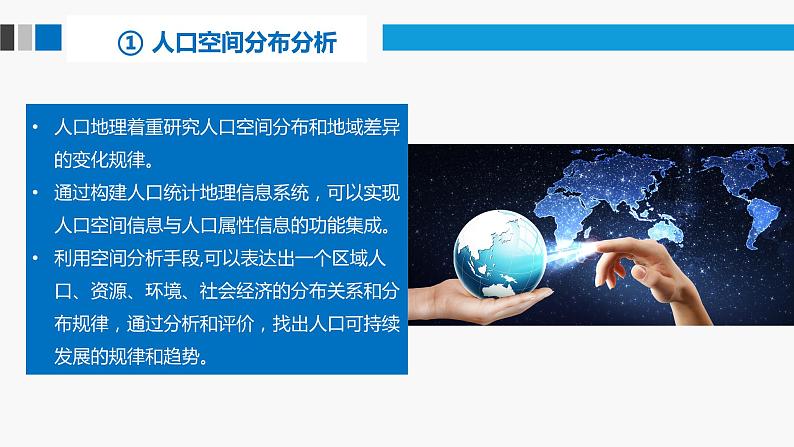 ① 人口空间分布分析

• 人口地理着重研究人口空间分布和地域差异的变化规律。

• 通过构建人口统计地理信息系统，可以实现人口空间信息与人口属性信息的功能集成。

• 利用空间分析手段,可以表达出一个区域人口、资源、环境、社会经济的分布关系和分布规律，通过分析和评价，找出人口可持续发展的规律和趋势。